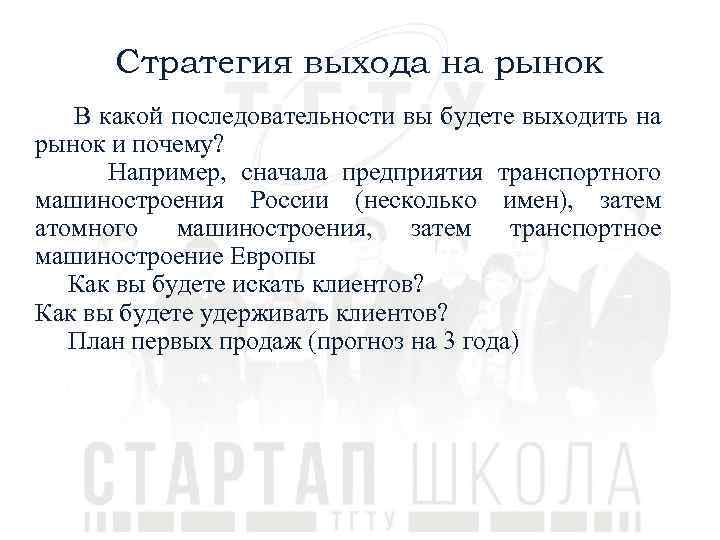 Стратегия выхода на рынок

В какой последовательности вы будете выходить на рынок и почему?

Например, сначала предприятия транспортного машиностроения России (несколько имен), затем атомного машиностроения, затем транспортное машиностроение Европы

Как вы будете искать клиентов?

Как вы будете удерживать клиентов?

План первых продаж (прогноз на 3 года)

Т.Г.Т.У

СТАРТАП ШКОЛА

ТГТУ